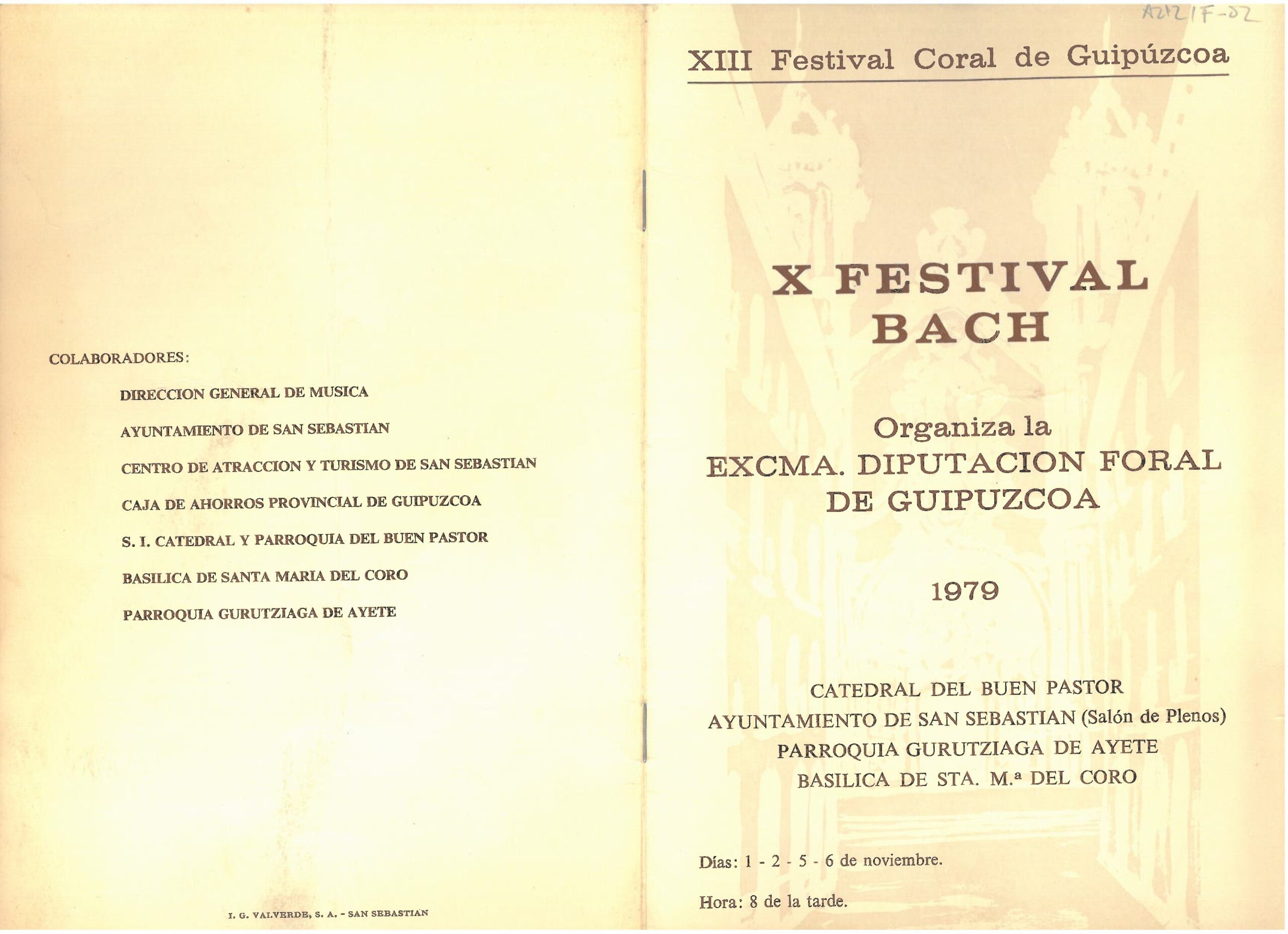 COLABORADORES:

DIRECCION GENERAL DE MUSICA

AYUNTAMIENTO DE SAN SEBASTIAN

CENTRO DE ATRACCION Y TURISMO DE SAN SEBASTIAN

CAJA DE AHORROS PROVINCIAL DE GUIPUZCOA

S. I. CATEDRAL Y PARROQUIA DEL BUEN PASTOR

BASILICA DE SANTA MARIA DEL CORO

PARROQUIA GURUTZIAGA DE AYETE

I. G. VALVERDE, S. A. - SAN SEBASTIAN

A2121F-02

XIII Festival Coral de Guipúzcoa

X FESTIVAL BACH

Organiza la EXCMA. DIPUTACION FORAL DE GUIPUZCOA

1979

CATEDRAL DEL BUEN PASTOR
AYUNTAMIENTO DE SAN SEBASTIAN (Salón de Plenos)
PARROQUIA GURUTZIAGA DE AYETE
BASILICA DE STA. M.ª DEL CORO

Días: 1 - 2 - 5 - 6 de noviembre.

Hora: 8 de la tarde.